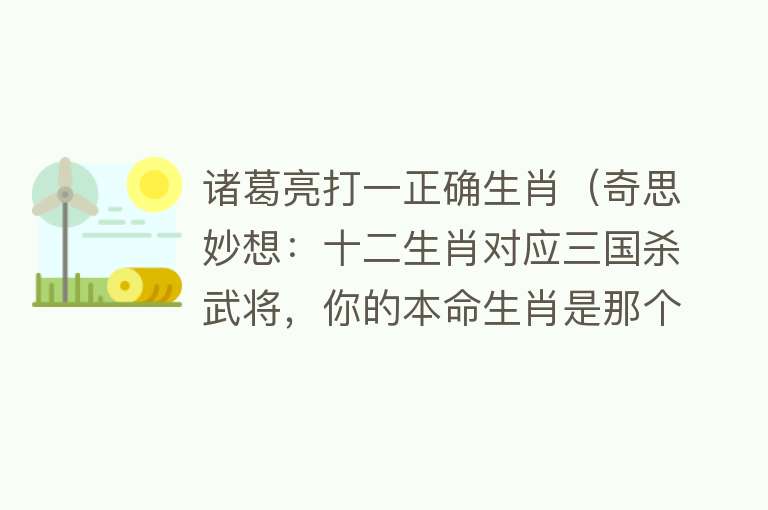 诸葛亮打一正确生肖（奇思妙想：十二生肖对应三国杀武将，你的本命生肖是那个